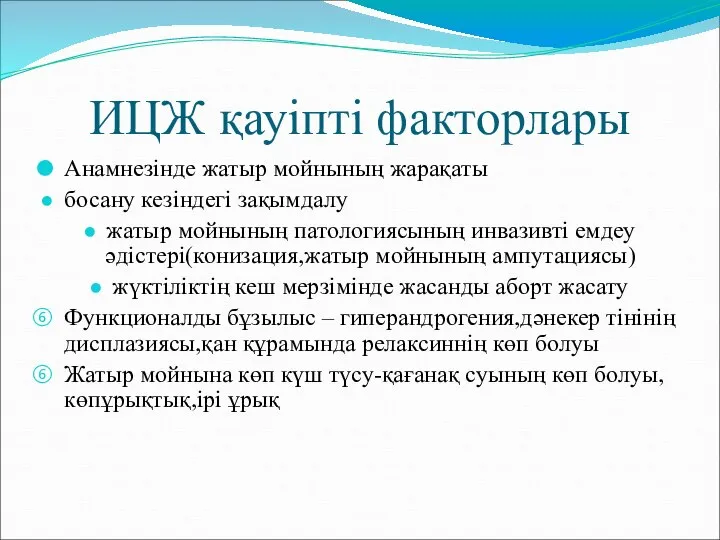 ИЦЖ қауіпті факторлары

Анамнезінде жатыр мойнының жарақаты

босану кезіндегі зақымдалу

жатыр мойнының патологиясының инвазивті емдеу әдістері(конизация,жатыр мойнының ампутациясы)

жүктіліктің кеш мерзімінде жасанды аборт жасату

⑥ Функционалды бұзылыс – гиперандрогения,дәнекер тінінің дисплазиясы,қан құрамында релаксиннің көп болуы

⑥ Жатыр мойнына көп күш түсу-қағанақ суының көп болуы, көпұрықтық,ірі ұрық